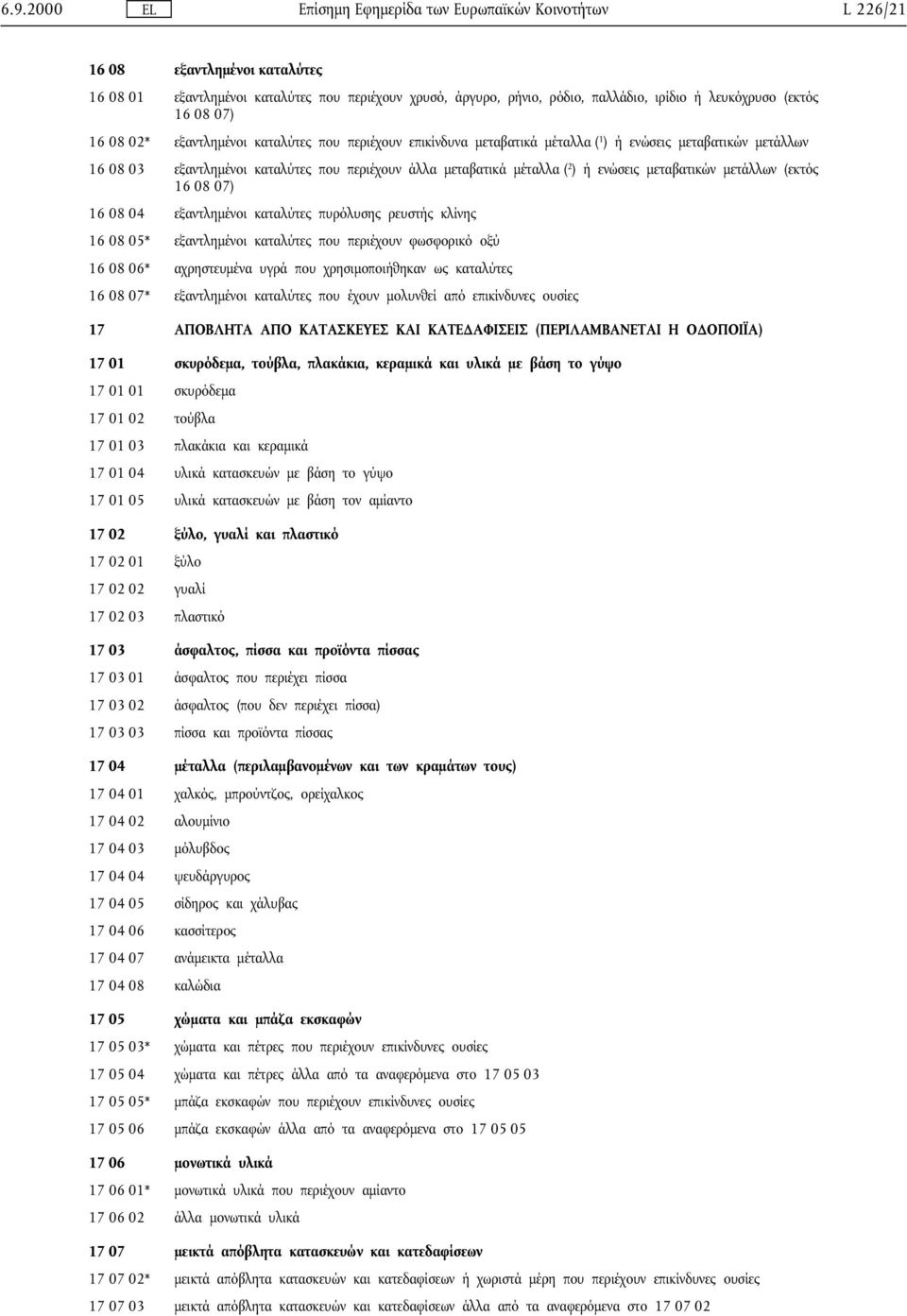 6.9.2000 EL Επίσημη Εφημερίδα των Ευρωπαϊκών Κοινοτήτων L 226/21

16 08 εξαντλημένοι καταλύτες

16 08 01 εξαντλημένοι καταλύτες που περιέχουν χρυσό, άργυρο, ρήνιο, ρόδιο, παλλάδιο, ιρίδιο ή λευκόχρυσο (εκτός 16 08 07)

16 08 02* εξαντλημένοι καταλύτες που περιέχουν επικίνδυνα μεταβατικά μέταλλα ($^1$) ή ενώσεις μεταβατικών μετάλλων

16 08 03 εξαντλημένοι καταλύτες που περιέχουν άλλα μεταβατικά μέταλλα ($^2$) ή ενώσεις μεταβατικών μετάλλων (εκτός 16 08 07)

16 08 04 εξαντλημένοι καταλύτες πυρόλυσης ρευστής κλίνης

16 08 05* εξαντλημένοι καταλύτες που περιέχουν φωσφορικό οξύ

16 08 06* αχρηστευμένα υγρά που χρησιμοποιήθηκαν ως καταλύτες

16 08 07* εξαντλημένοι καταλύτες που έχουν μολυνθεί από επικίνδυνες ουσίες

17 ΑΠΟΒΛΗΤΑ ΑΠΟ ΚΑΤΑΣΚΕΥΕΣ ΚΑΙ ΚΑΤΕΔΑΦΙΣΕΙΣ (ΠΕΡΙΛΑΜΒΑΝΕΤΑΙ Η ΟΔΟΠΟΙΪΑ)

17 01 σκυρόδεμα, τούβλα, πλακάκια, κεραμικά και υλικά με βάση το γύψο

17 01 01 σκυρόδεμα

17 01 02 τούβλα

17 01 03 πλακάκια και κεραμικά

17 01 04 υλικά κατασκευών με βάση το γύψο

17 01 05 υλικά κατασκευών με βάση τον αμίαντο

17 02 ξύλο, γυαλί και πλαστικό

17 02 01 ξύλο

17 02 02 γυαλί

17 02 03 πλαστικό

17 03 άσφαλτος, πίσσα και προϊόντα πίσσας

17 03 01 άσφαλτος που περιέχει πίσσα

17 03 02 άσφαλτος (που δεν περιέχει πίσσα)

17 03 03 πίσσα και προϊόντα πίσσας

17 04 μέταλλα (περιλαμβανομένων και των κραμάτων τους)

17 04 01 χαλκός, μπρούντζος, ορείχαλκος

17 04 02 αλουμίνιο

17 04 03 μόλυβδος

17 04 04 ψευδάργυρος

17 04 05 σίδηρος και χάλυβας

17 04 06 κασσίτερος

17 04 07 ανάμεικτα μέταλλα

17 04 08 καλώδια

17 05 χώματα και μπάζα εκσκαφών

17 05 03* χώματα και πέτρες που περιέχουν επικίνδυνες ουσίες

17 05 04 χώματα και πέτρες άλλα από τα αναφερόμενα στο 17 05 03

17 05 05* μπάζα εκσκαφών που περιέχουν επικίνδυνες ουσίες

17 05 06 μπάζα εκσκαφών άλλα από τα αναφερόμενα στο 17 05 05

17 06 μονωτικά υλικά

17 06 01* μονωτικά υλικά που περιέχουν αμίαντο

17 06 02 άλλα μονωτικά υλικά

17 07 μεικτά απόβλητα κατασκευών και κατεδαφίσεων

17 07 02* μεικτά απόβλητα κατασκευών και κατεδαφίσεων ή χωριστά μέρη που περιέχουν επικίνδυνες ουσίες

17 07 03 μεικτά απόβλητα κατασκευών και κατεδαφίσεων άλλα από τα αναφερόμενα στο 17 07 02